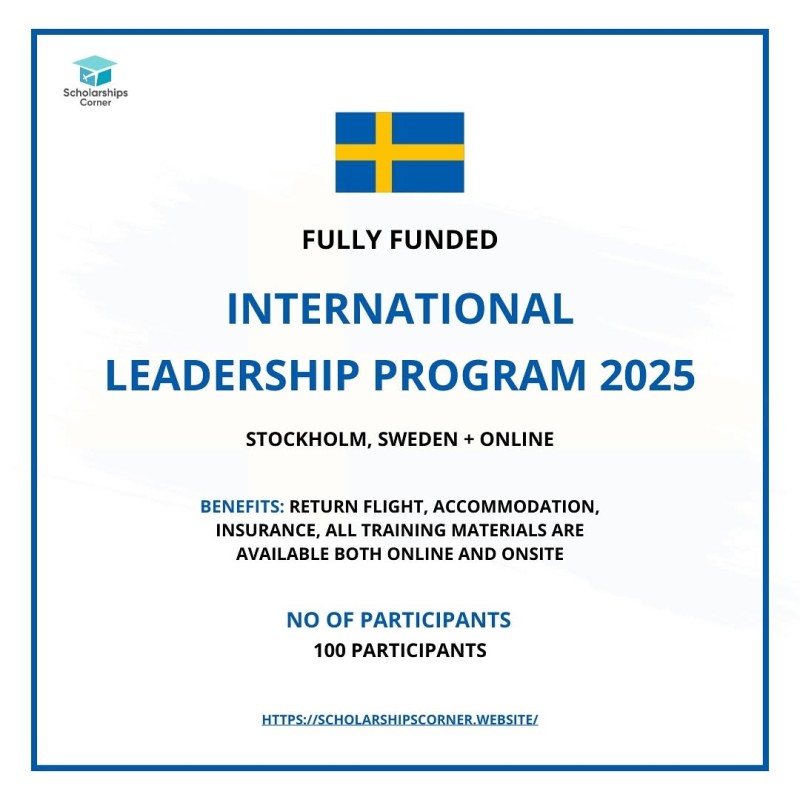 Scholarships Corner

FULLY FUNDED

INTERNATIONAL LEADERSHIP PROGRAM 2025

STOCKHOLM, SWEDEN + ONLINE

BENEFITS: RETURN FLIGHT, ACCOMMODATION, INSURANCE, ALL TRAINING MATERIALS ARE AVAILABLE BOTH ONLINE AND ONSITE

NO OF PARTICIPANTS
100 PARTICIPANTS

HTTPS://SCHOLARSHIPSCORNER.WEBSITE/